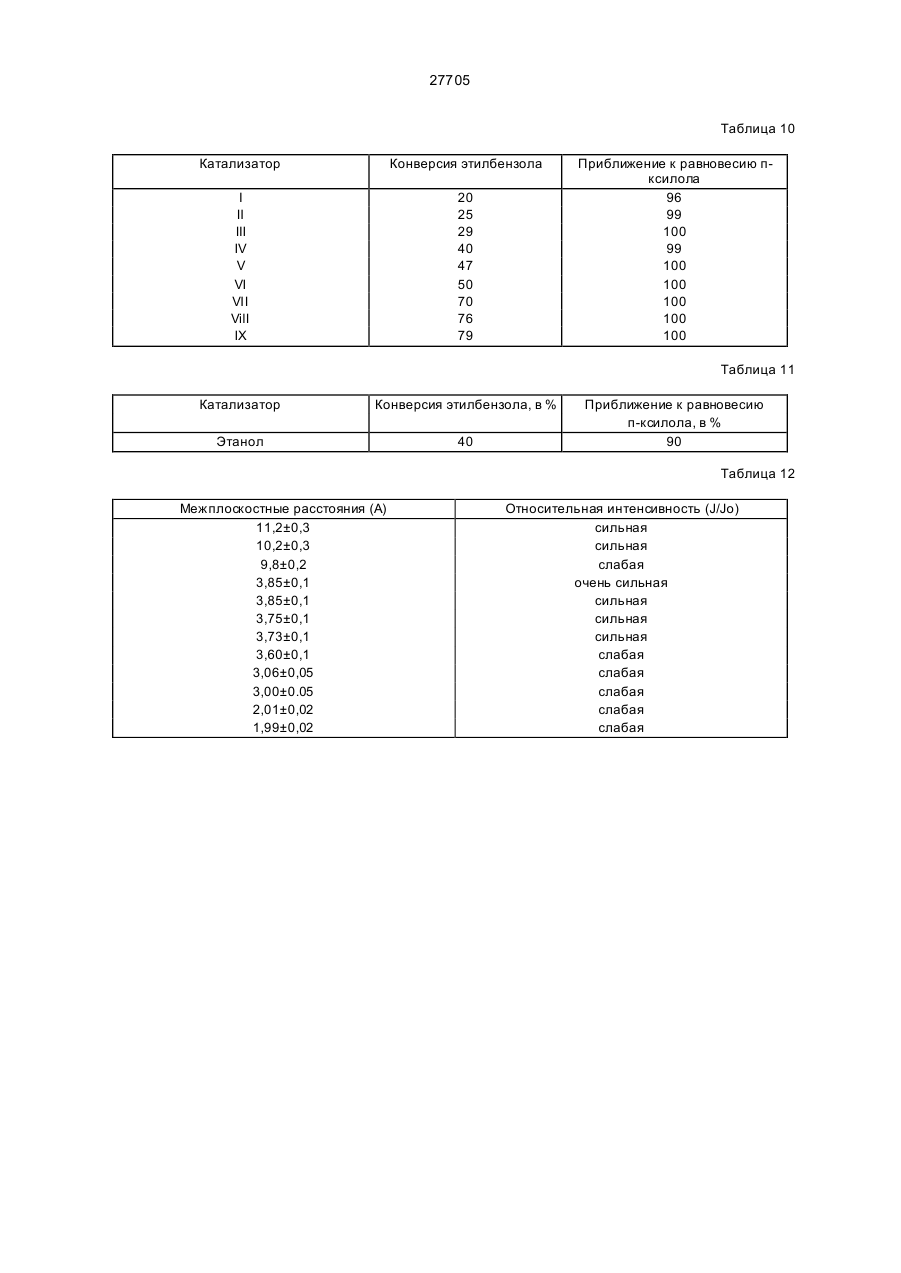 27705

Таблица 10

| Катализатор | Конверсия этилбензола | Приближение к равновесию п-ксилола |
|---|---|---|
| I | 20 | 96 |
| II | 25 | 99 |
| III | 29 | 100 |
| IV | 40 | 99 |
| V | 47 | 100 |
| VI | 50 | 100 |
| VII | 70 | 100 |
| ViII | 76 | 100 |
| IX | 79 | 100 |

Таблица 11

| Катализатор | Конверсия этилбензола, в % | Приближение к равновесию п-ксилола, в % |
|---|---|---|
| Этанол | 40 | 90 |

Таблица 12

| Межплоскостные расстояния (А) | Относительная интенсивность (J/Jo) |
|---|---|
| 11,2±0,3 | сильная |
| 10,2±0,3 | сильная |
| 9,8±0,2 | слабая |
| 3,85±0,1 | очень сильная |
| 3,85±0,1 | сильная |
| 3,75±0,1 | сильная |
| 3,73±0,1 | сильная |
| 3,60±0,1 | слабая |
| 3,06±0,05 | слабая |
| 3,00±0.05 | слабая |
| 2,01±0,02 | слабая |
| 1,99±0,02 | слабая |